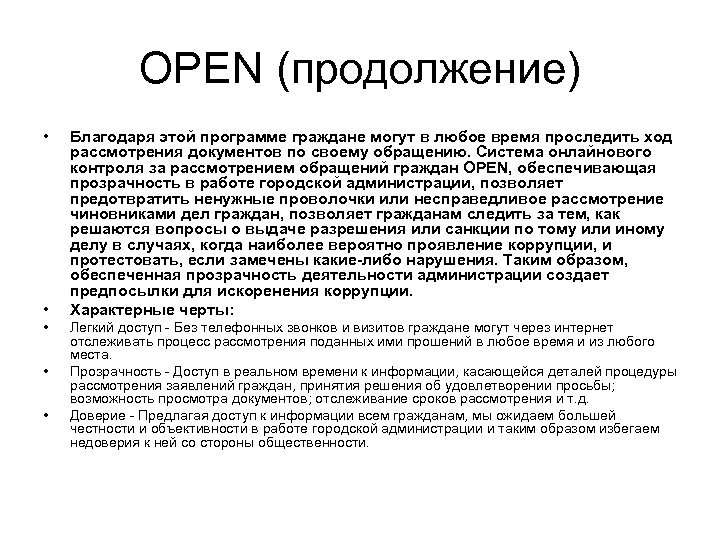 OPEN (продолжение)

• Благодаря этой программе граждане могут в любое время проследить ход рассмотрения документов по своему обращению. Система онлайнового контроля за рассмотрением обращений граждан OPEN, обеспечивающая прозрачность в работе городской администрации, позволяет предотвратить ненужные проволочки или несправедливое рассмотрение чиновниками дел граждан, позволяет гражданам следить за тем, как решаются вопросы о выдаче разрешения или санкции по тому или иному делу в случаях, когда наиболее вероятно проявление коррупции, и протестовать, если замечены какие-либо нарушения. Таким образом, обеспеченная прозрачность деятельности администрации создает предпосылки для искоренения коррупции.

• Характерные черты:

• Легкий доступ - Без телефонных звонков и визитов граждане могут через интернет отслеживать процесс рассмотрения поданных ими прошений в любое время и из любого места.

• Прозрачность - Доступ в реальном времени к информации, касающейся деталей процедуры рассмотрения заявлений граждан, принятия решения об удовлетворении просьбы; возможность просмотра документов; отслеживание сроков рассмотрения и т.д.

• Доверие - Предлагая доступ к информации всем гражданам, мы ожидаем большей честности и объективности в работе городской администрации и таким образом избегаем недоверия к ней со стороны общественности.